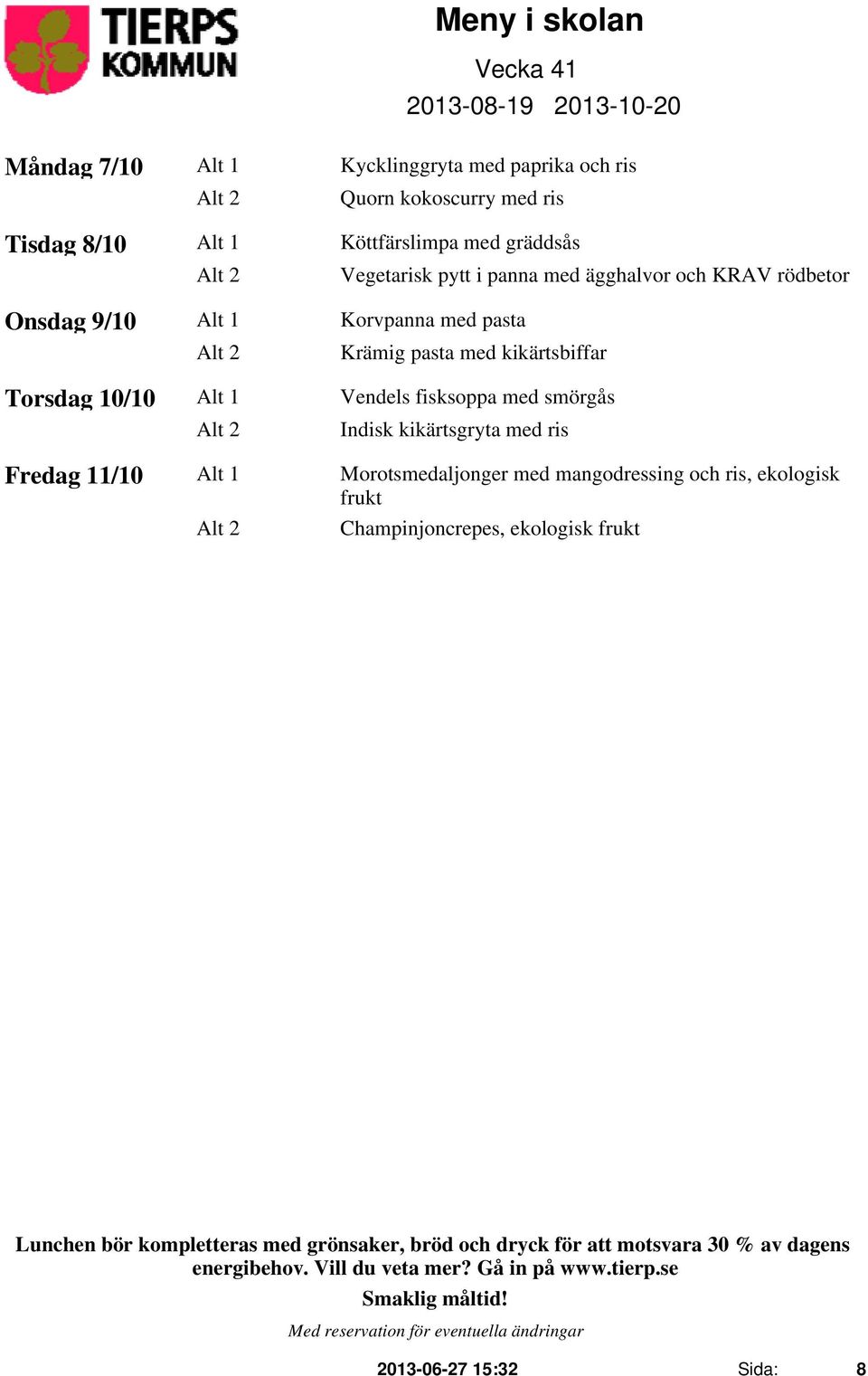 TIERPS KOMMUN

Meny i skolan
Vecka 41
2013-08-19 2013-10-20

| | | |
|---|---|---|
| Måndag 7/10 | Alt 1 | Kycklinggryta med paprika och ris |
| | Alt 2 | Quorn kokoscurry med ris |
| Tisdag 8/10 | Alt 1 | Köttfärslimpa med gräddsås |
| | Alt 2 | Vegetarisk pytt i panna med ägghalvor och KRAV rödbetor |
| Onsdag 9/10 | Alt 1 | Korvpanna med pasta |
| | Alt 2 | Krämig pasta med kikärtsbiffar |
| Torsdag 10/10 | Alt 1 | Vendels fisksoppa med smörgås |
| | Alt 2 | Indisk kikärtsgryta med ris |
| Fredag 11/10 | Alt 1 | Morotsmedaljonger med mangodressing och ris, ekologisk frukt |
| | Alt 2 | Champinjoncrepes, ekologisk frukt |

Lunchen bör kompletteras med grönsaker, bröd och dryck för att motsvara 30 % av dagens energibehov. Vill du veta mer? Gå in på www.tierp.se

Smaklig måltid!

Med reservation för eventuella ändringar

2013-06-27 15:32 Sida: 8